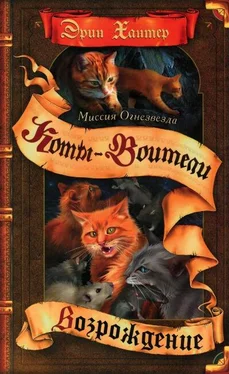 Эрин Хантер

Миссия Огнезвезда

Коты-Воители

Возрождение